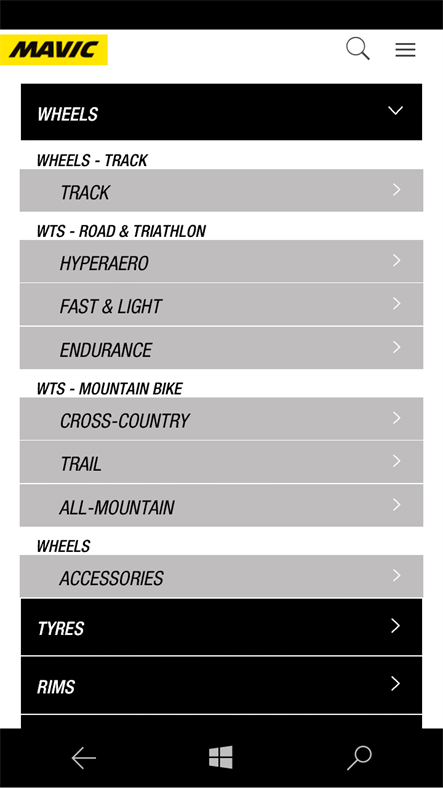 MAVIC

WHEELS

WHEELS - TRACK

TRACK

WTS - ROAD & TRIATHLON

HYPERAERO

FAST & LIGHT

ENDURANCE

WTS - MOUNTAIN BIKE

CROSS-COUNTRY

TRAIL

ALL-MOUNTAIN

WHEELS

ACCESSORIES

TYRES

RIMS